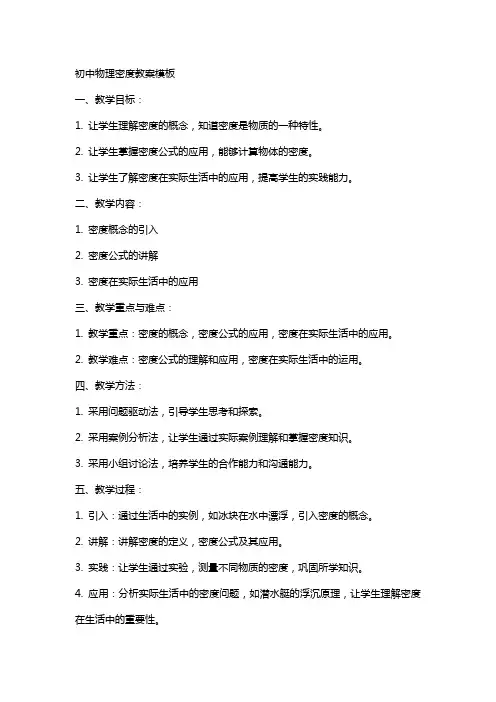 初中物理密度教案模板

一、教学目标：

1. 让学生理解密度的概念，知道密度是物质的一种特性。

2. 让学生掌握密度公式的应用，能够计算物体的密度。

3. 让学生了解密度在实际生活中的应用，提高学生的实践能力。

二、教学内容：

1. 密度概念的引入

2. 密度公式的讲解

3. 密度在实际生活中的应用

三、教学重点与难点：

1. 教学重点：密度的概念，密度公式的应用，密度在实际生活中的应用。

2. 教学难点：密度公式的理解和应用，密度在实际生活中的运用。

四、教学方法：

1. 采用问题驱动法，引导学生思考和探索。

2. 采用案例分析法，让学生通过实际案例理解和掌握密度知识。

3. 采用小组讨论法，培养学生的合作能力和沟通能力。

五、教学过程：

1. 引入：通过生活中的实例，如冰块在水中漂浮，引入密度的概念。

2. 讲解：讲解密度的定义，密度公式及其应用。

3. 实践：让学生通过实验，测量不同物质的密度，巩固所学知识。

4. 应用：分析实际生活中的密度问题，如潜水艇的浮沉原理，让学生理解密度在生活中的重要性。